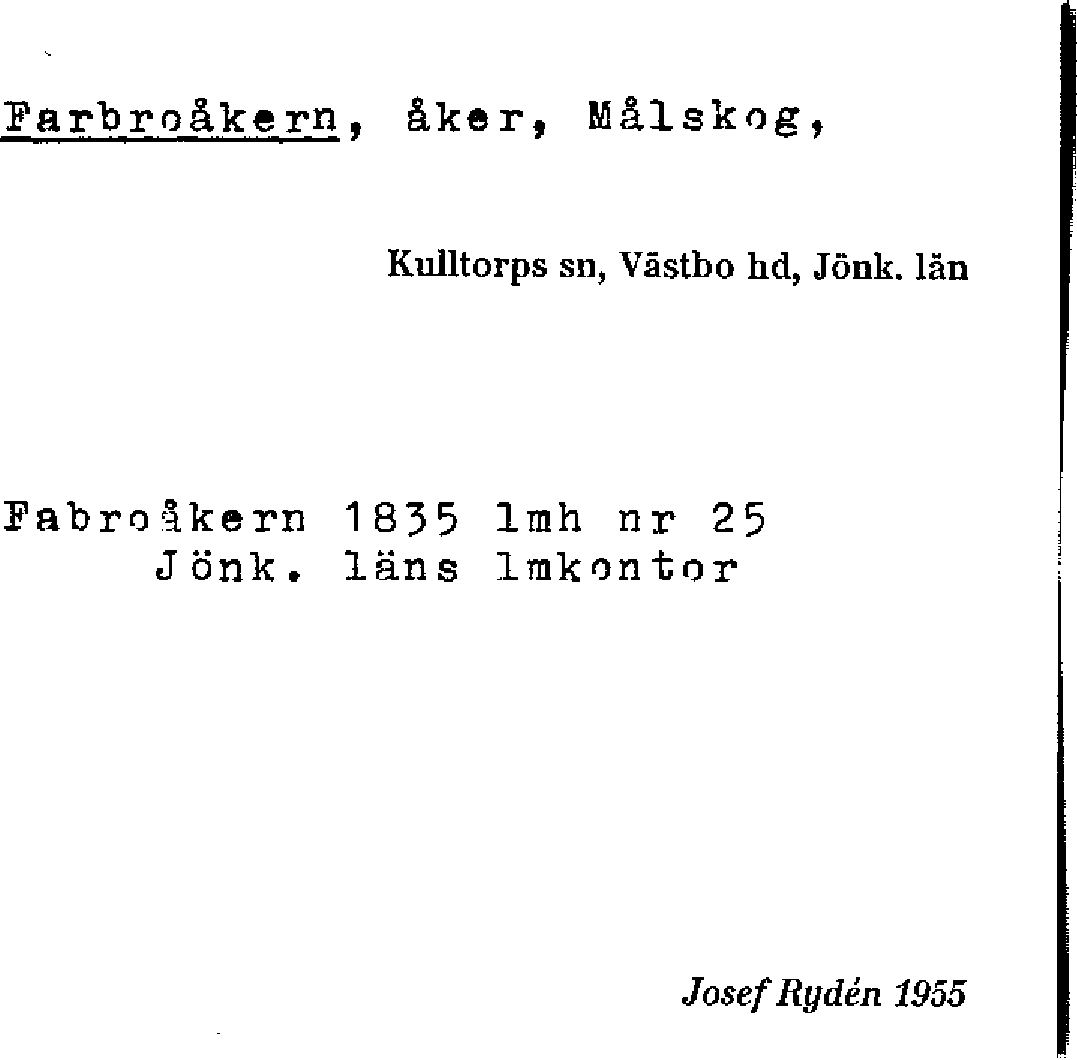 Farbroåkern, åker, Målskog,

Kulltorps sn, Västbo hd, Jönk. län

Fabroåkern 1835 lmh nr 25
Jönk. läns lmkontor

Josef Rydén 1955